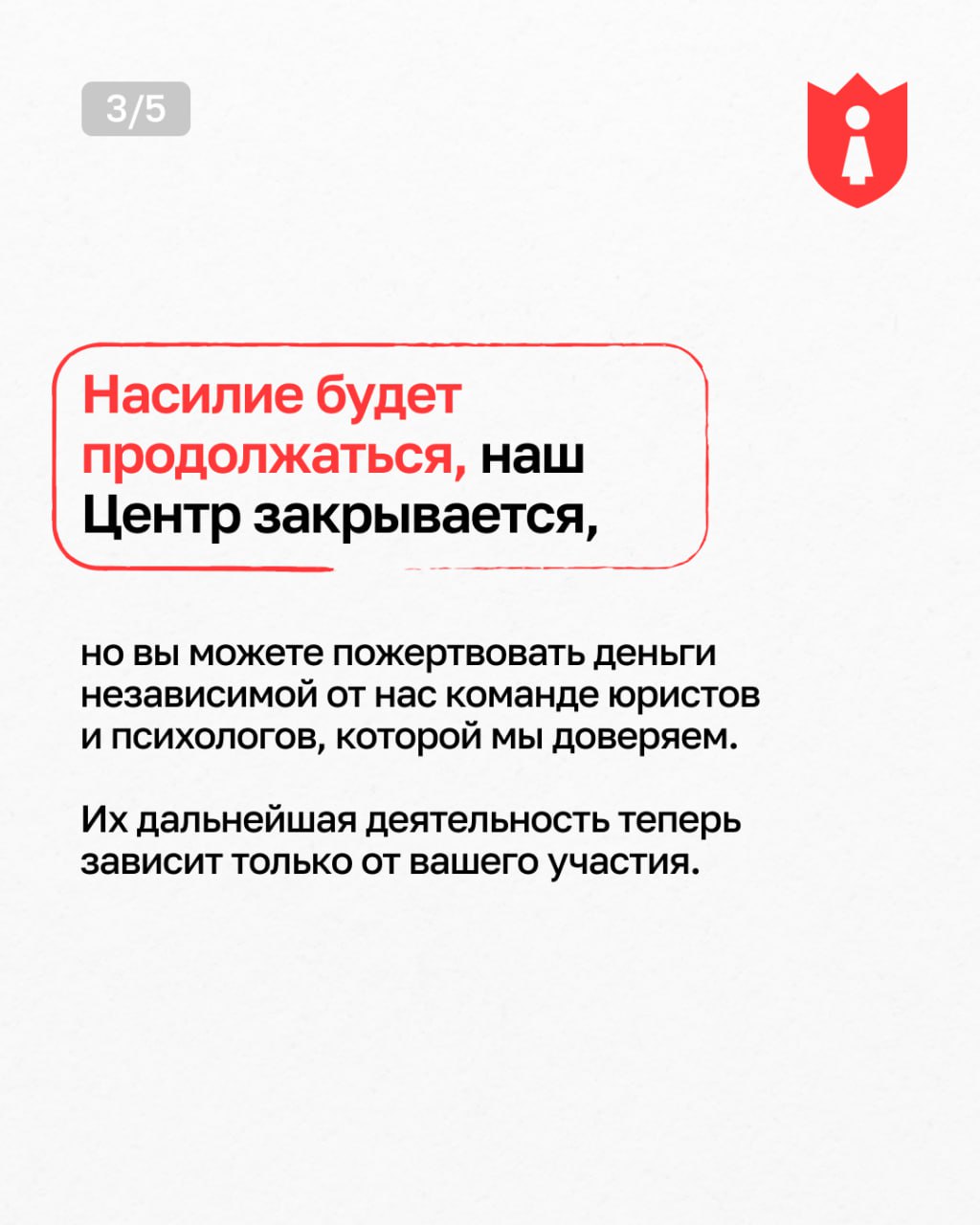 3/5

Насилие будет продолжаться, наш Центр закрывается,

но вы можете пожертвовать деньги независимой от нас команде юристов и психологов, которой мы доверяем.

Их дальнейшая деятельность теперь зависит только от вашего участия.